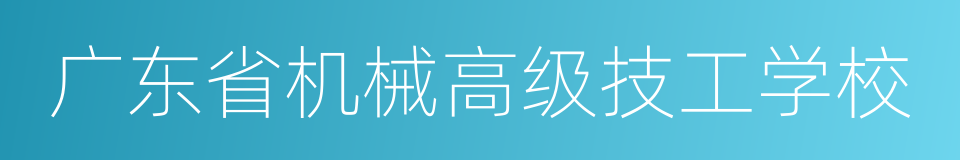 广东省机械高级技工学校